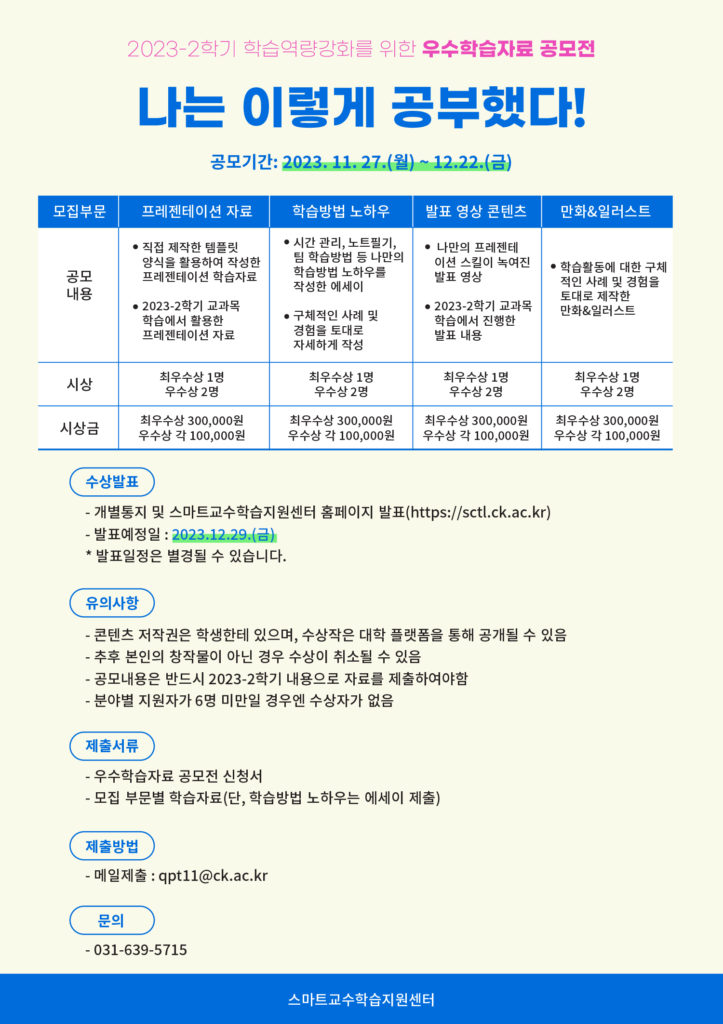 2023-2학기 학습역량강화를 위한 우수학습자료 공모전

나는 이렇게 공부했다!

공모기간: 2023. 11. 27.(월) ~ 12.22.(금)

| 모집부문 | 프레젠테이션 자료 | 학습방법 노하우 | 발표 영상 콘텐츠 | 만화&일러스트 |
|---|---|---|---|---|
| 공모 내용 | • 직접 제작한 템플릿 양식을 활용하여 작성한 프레젠테이션 학습자료 • 2023-2학기 교과목 학습에서 활용한 프레젠테이션 자료 | • 시간 관리, 노트필기, 팀 학습방법 등 나만의 학습방법 노하우를 작성한 에세이 • 구체적인 사례 및 경험을 토대로 자세하게 작성 | • 나만의 프레젠테이션 스킬이 녹여진 발표 영상 • 2023-2학기 교과목 학습에서 진행한 발표 내용 | • 학습활동에 대한 구체적인 사례 및 경험을 토대로 제작한 만화&일러스트 |
| 시상 | 최우수상 1명 우수상 2명 | 최우수상 1명 우수상 2명 | 최우수상 1명 우수상 2명 | 최우수상 1명 우수상 2명 |
| 시상금 | 최우수상 300,000원 우수상 각 100,000원 | 최우수상 300,000원 우수상 각 100,000원 | 최우수상 300,000원 우수상 각 100,000원 | 최우수상 300,000원 우수상 각 100,000원 |

수상발표

- 개별통지 및 스마트교수학습지원센터 홈페이지 발표(https://sctl.ck.ac.kr)
- 발표예정일 : 2023.12.29.(금)
* 발표일정은 별경될 수 있습니다.

유의사항

- 콘텐츠 저작권은 학생한테 있으며, 수상작은 대학 플랫폼을 통해 공개될 수 있음
- 추후 본인의 창작물이 아닌 경우 수상이 취소될 수 있음
- 공모내용은 반드시 2023-2학기 내용으로 자료를 제출하여야함
- 분야별 지원자가 6명 미만일 경우엔 수상자가 없음

제출서류

- 우수학습자료 공모전 신청서
- 모집 부문별 학습자료(단, 학습방법 노하우는 에세이 제출)

제출방법

- 메일제출 : qpt11@ck.ac.kr

문의

- 031-639-5715

스마트교수학습지원센터